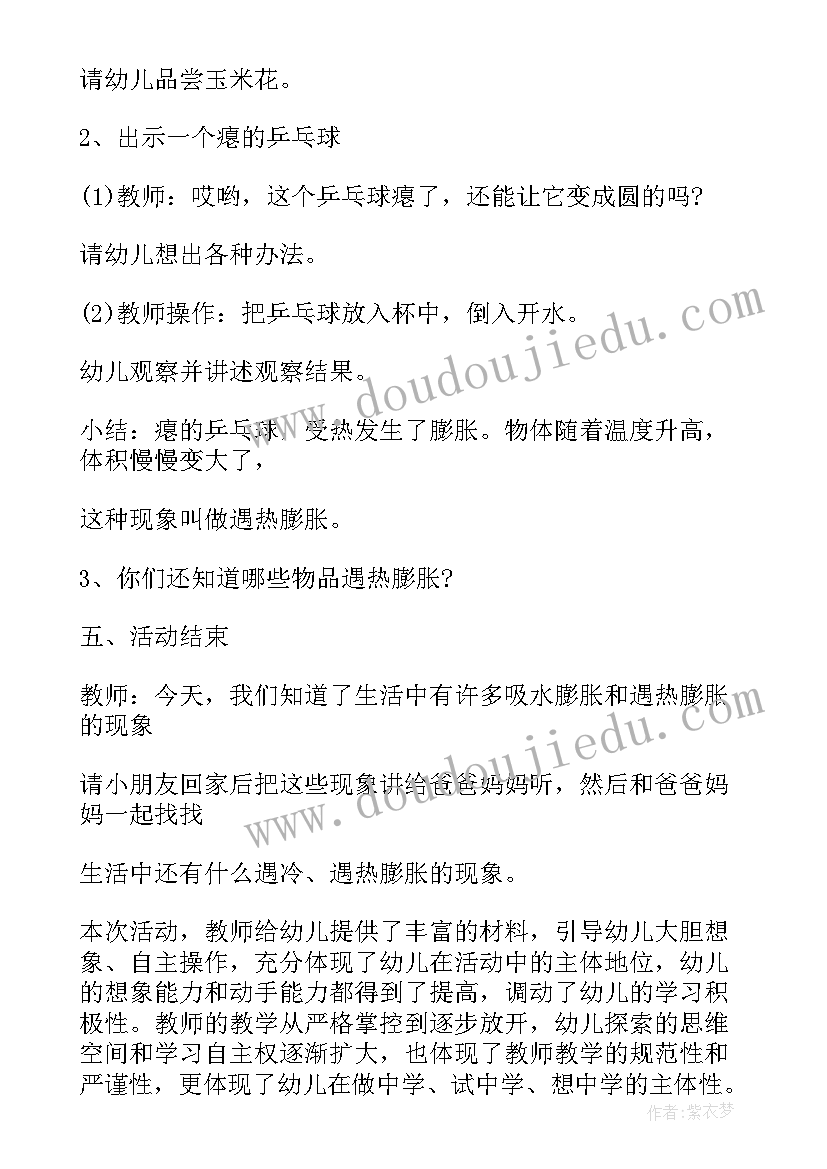 请幼儿品尝玉米花。

2、出示一个瘪的乒乓球

(1)教师：哎哟，这个乒乓球瘪了，还能让它变成圆的吗?

请幼儿想出各种办法。

(2)教师操作：把乒乓球放入杯中，倒入开水。

幼儿观察并讲述观察结果。

小结：瘪的乒乓球，受热发生了膨胀。物体随着温度升高，体积慢慢变大了，

这种现象叫做遇热膨胀。

3、你们还知道哪些物品遇热膨胀?

五、活动结束

教师：今天，我们知道了生活中有许多吸水膨胀和遇热膨胀的现象

请小朋友回家后把这些现象讲给爸爸妈妈听，然后和爸爸妈妈一起找找

生活中还有什么遇冷、遇热膨胀的现象。

本次活动，教师给幼儿提供了丰富的材料，引导幼儿大胆想象、自主操作，充分体现了幼儿在活动中的主体地位，幼儿的想象能力和动手能力都得到了提高，调动了幼儿的学习积极性。教师的教学从严格掌控到逐步放开，幼儿探索的思维空间和学习自主权逐渐扩大，也体现了教师教学的规范性和严谨性，更体现了幼儿在做中学、试中学、想中学的主体性。

www.doudoujiedu.com

www.doudoujiedu.com

作者：紫衣梦